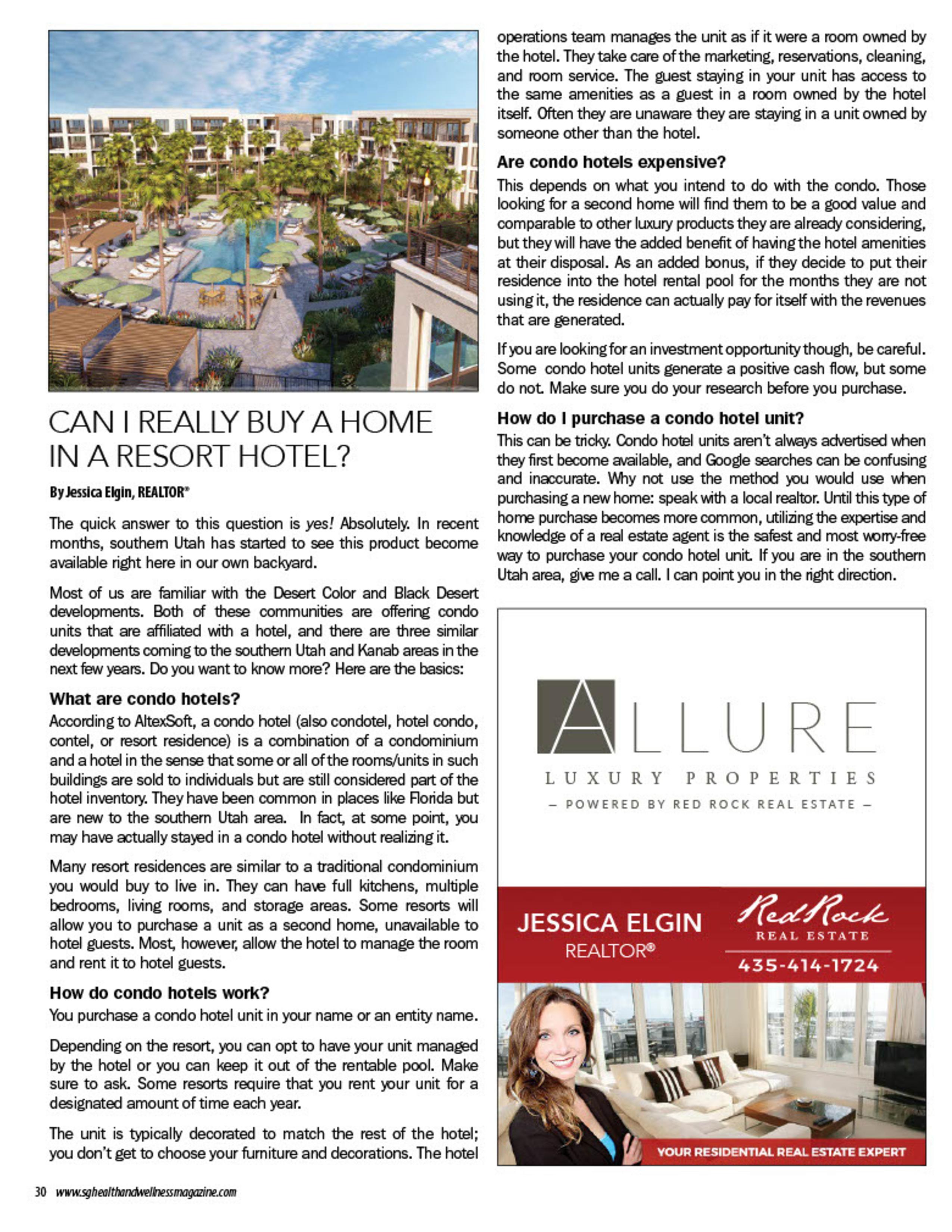 CAN I REALLY BUY A HOME IN A RESORT HOTEL?

By Jessica Elgin, REALTOR®

The quick answer to this question is yes! Absolutely. In recent months, southern Utah has started to see this product become available right here in our own backyard.

Most of us are familiar with the Desert Color and Black Desert developments. Both of these communities are offering condo units that are affiliated with a hotel, and there are three similar developments coming to the southern Utah and Kanab areas in the next few years. Do you want to know more? Here are the basics:

What are condo hotels?

According to AltexSoft, a condo hotel (also condotel, hotel condo, contel, or resort residence) is a combination of a condominium and a hotel in the sense that some or all of the rooms/units in such buildings are sold to individuals but are still considered part of the hotel inventory. They have been common in places like Florida but are new to the southern Utah area. In fact, at some point, you may have actually stayed in a condo hotel without realizing it.

Many resort residences are similar to a traditional condominium you would buy to live in. They can have full kitchens, multiple bedrooms, living rooms, and storage areas. Some resorts will allow you to purchase a unit as a second home, unavailable to hotel guests. Most, however, allow the hotel to manage the room and rent it to hotel guests.

How do condo hotels work?

You purchase a condo hotel unit in your name or an entity name.

Depending on the resort, you can opt to have your unit managed by the hotel or you can keep it out of the rentable pool. Make sure to ask. Some resorts require that you rent your unit for a designated amount of time each year.

The unit is typically decorated to match the rest of the hotel; you don't get to choose your furniture and decorations. The hotel operations team manages the unit as if it were a room owned by the hotel. They take care of the marketing, reservations, cleaning, and room service. The guest staying in your unit has access to the same amenities as a guest in a room owned by the hotel itself. Often they are unaware they are staying in a unit owned by someone other than the hotel.

Are condo hotels expensive?

This depends on what you intend to do with the condo. Those looking for a second home will find them to be a good value and comparable to other luxury products they are already considering, but they will have the added benefit of having the hotel amenities at their disposal. As an added bonus, if they decide to put their residence into the hotel rental pool for the months they are not using it, the residence can actually pay for itself with the revenues that are generated.

If you are looking for an investment opportunity though, be careful. Some condo hotel units generate a positive cash flow, but some do not. Make sure you do your research before you purchase.

How do I purchase a condo hotel unit?

This can be tricky. Condo hotel units aren't always advertised when they first become available, and Google searches can be confusing and inaccurate. Why not use the method you would use when purchasing a new home: speak with a local realtor. Until this type of home purchase becomes more common, utilizing the expertise and knowledge of a real estate agent is the safest and most worry-free way to purchase your condo hotel unit. If you are in the southern Utah area, give me a call. I can point you in the right direction.

ALLURE
LUXURY PROPERTIES
– POWERED BY RED ROCK REAL ESTATE –

JESSICA ELGIN
REALTOR®

Red Rock
REAL ESTATE
435-414-1724

YOUR RESIDENTIAL REAL ESTATE EXPERT

30 www.sghealthandwellnessmagazine.com